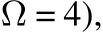 $\Omega = 4)$,